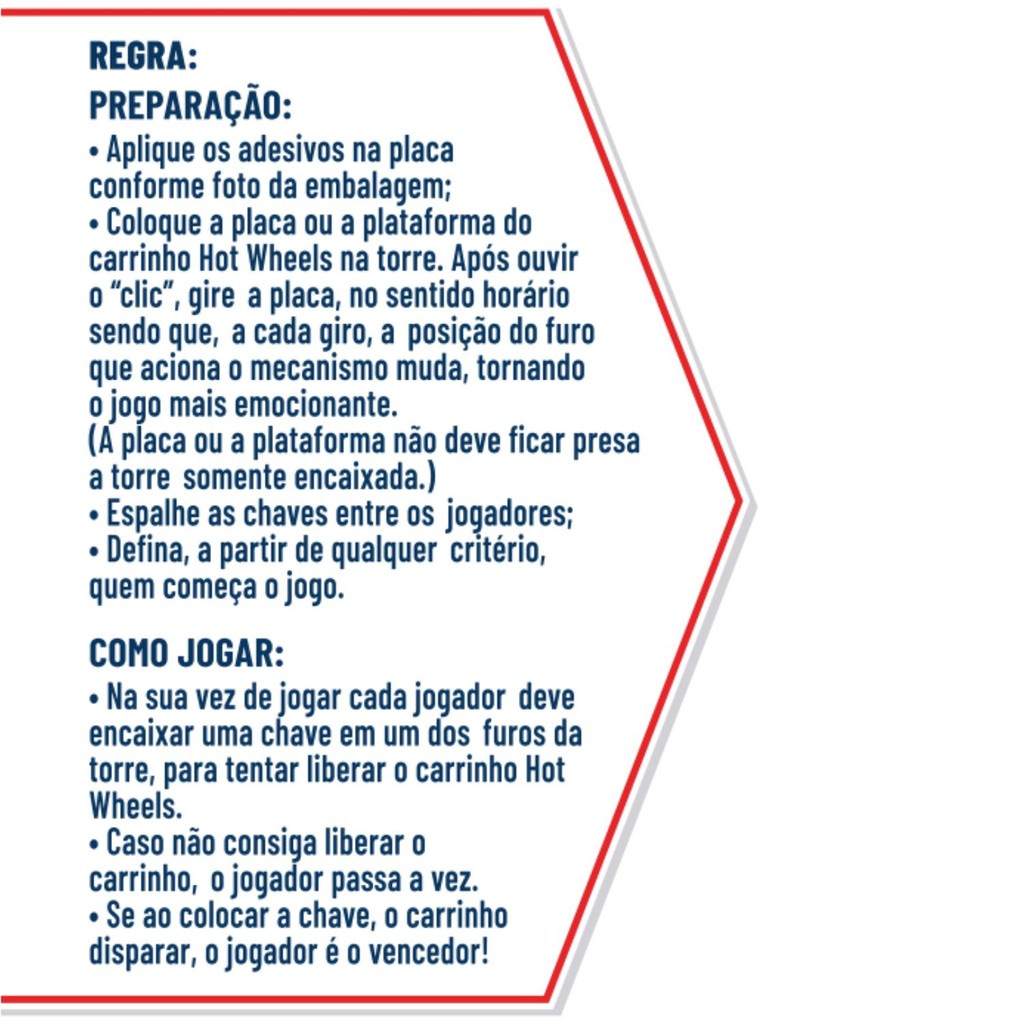 REGRA:

PREPARAÇÃO:

• Aplique os adesivos na placa conforme foto da embalagem;
• Coloque a placa ou a plataforma do carrinho Hot Wheels na torre. Após ouvir o "clic", gire a placa, no sentido horário sendo que, a cada giro, a posição do furo que aciona o mecanismo muda, tornando o jogo mais emocionante.
(A placa ou a plataforma não deve ficar presa a torre somente encaixada.)
• Espalhe as chaves entre os jogadores;
• Defina, a partir de qualquer critério, quem começa o jogo.

COMO JOGAR:

• Na sua vez de jogar cada jogador deve encaixar uma chave em um dos furos da torre, para tentar liberar o carrinho Hot Wheels.
• Caso não consiga liberar o carrinho, o jogador passa a vez.
• Se ao colocar a chave, o carrinho disparar, o jogador é o vencedor!